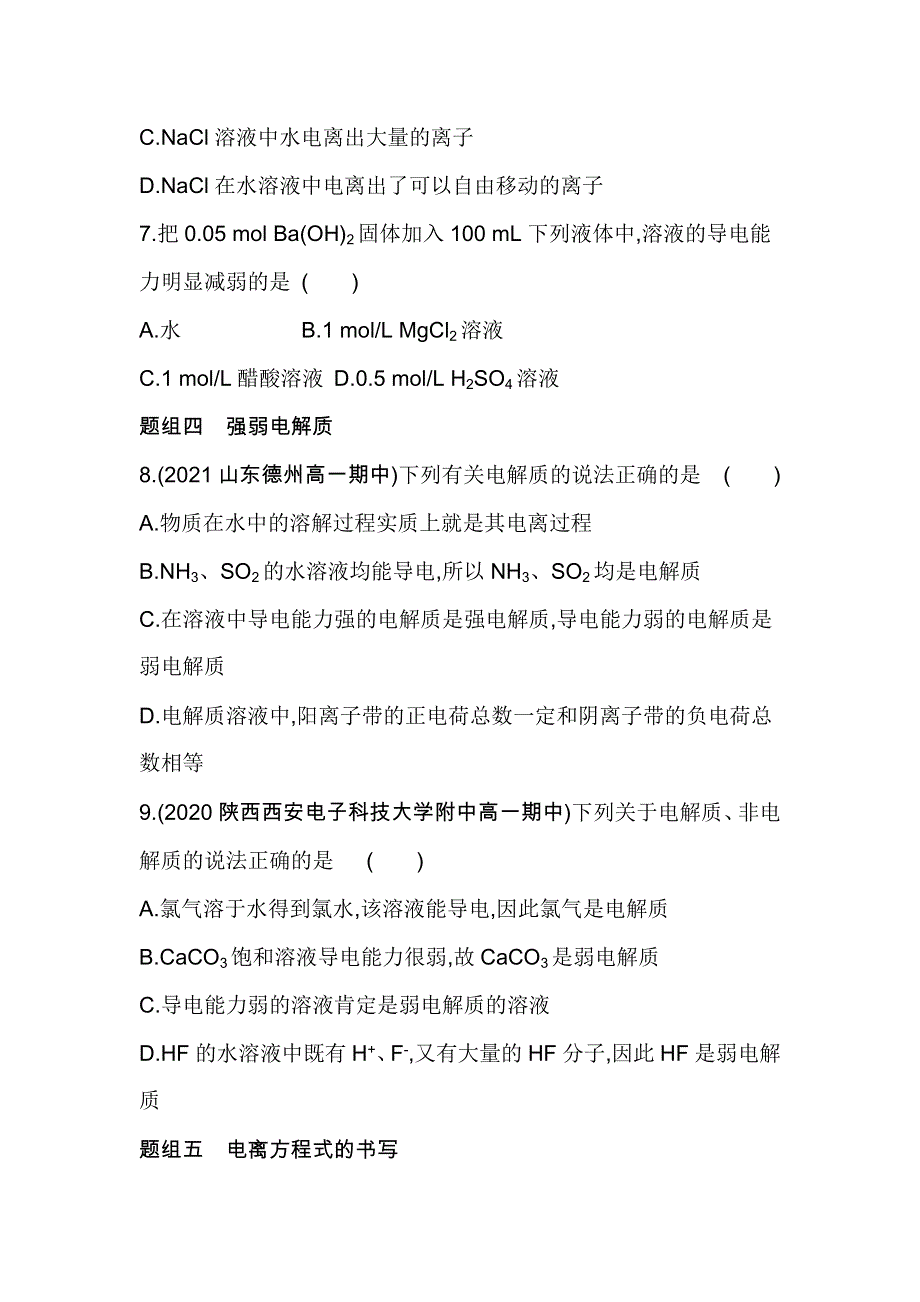 C.NaCl 溶液中水电离出大量的离子

D.NaCl 在水溶液中电离出了可以自由移动的离子

7.把 0.05 mol $Ba(OH)_2$ 固体加入 100 mL 下列液体中,溶液的导电能力明显减弱的是 ( )

A.水 B.1 mol/L $MgCl_2$ 溶液

C.1 mol/L 醋酸溶液 D.0.5 mol/L $H_2SO_4$ 溶液

题组四 强弱电解质

8.(2021 山东德州高一期中)下列有关电解质的说法正确的是 ( )

A.物质在水中的溶解过程实质上就是其电离过程

B.$NH_3$、$SO_2$ 的水溶液均能导电,所以 $NH_3$、$SO_2$ 均是电解质

C.在溶液中导电能力强的电解质是强电解质,导电能力弱的电解质是弱电解质

D.电解质溶液中,阳离子带的正电荷总数一定和阴离子带的负电荷总数相等

9.(2020 陕西西安电子科技大学附中高一期中)下列关于电解质、非电解质的说法正确的是 ( )

A.氯气溶于水得到氯水,该溶液能导电,因此氯气是电解质

B.$CaCO_3$ 饱和溶液导电能力很弱,故 $CaCO_3$ 是弱电解质

C.导电能力弱的溶液肯定是弱电解质的溶液

D.HF 的水溶液中既有 $H^+$、$F^-$,又有大量的 HF 分子,因此 HF 是弱电解质

题组五 电离方程式的书写